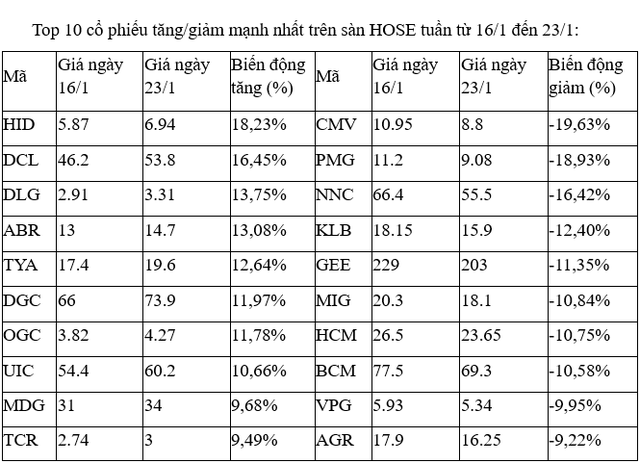 Top 10 cổ phiếu tăng/giảm mạnh nhất trên sàn HOSE tuần từ 16/1 đến 23/1:

| Mã | Giá ngày 16/1 | Giá ngày 23/1 | Biến động tăng (%) | Mã | Giá ngày 16/1 | Giá ngày 23/1 | Biến động giảm (%) |
|---|---|---|---|---|---|---|---|
| HID | 5.87 | 6.94 | 18,23% | CMV | 10.95 | 8.8 | -19,63% |
| DCL | 46.2 | 53.8 | 16,45% | PMG | 11.2 | 9.08 | -18,93% |
| DLG | 2.91 | 3.31 | 13,75% | NNC | 66.4 | 55.5 | -16,42% |
| ABR | 13 | 14.7 | 13,08% | KLB | 18.15 | 15.9 | -12,40% |
| TYA | 17.4 | 19.6 | 12,64% | GEE | 229 | 203 | -11,35% |
| DGC | 66 | 73.9 | 11,97% | MIG | 20.3 | 18.1 | -10,84% |
| OGC | 3.82 | 4.27 | 11,78% | HCM | 26.5 | 23.65 | -10,75% |
| UIC | 54.4 | 60.2 | 10,66% | BCM | 77.5 | 69.3 | -10,58% |
| MDG | 31 | 34 | 9,68% | VPG | 5.93 | 5.34 | -9,95% |
| TCR | 2.74 | 3 | 9,49% | AGR | 17.9 | 16.25 | -9,22% |